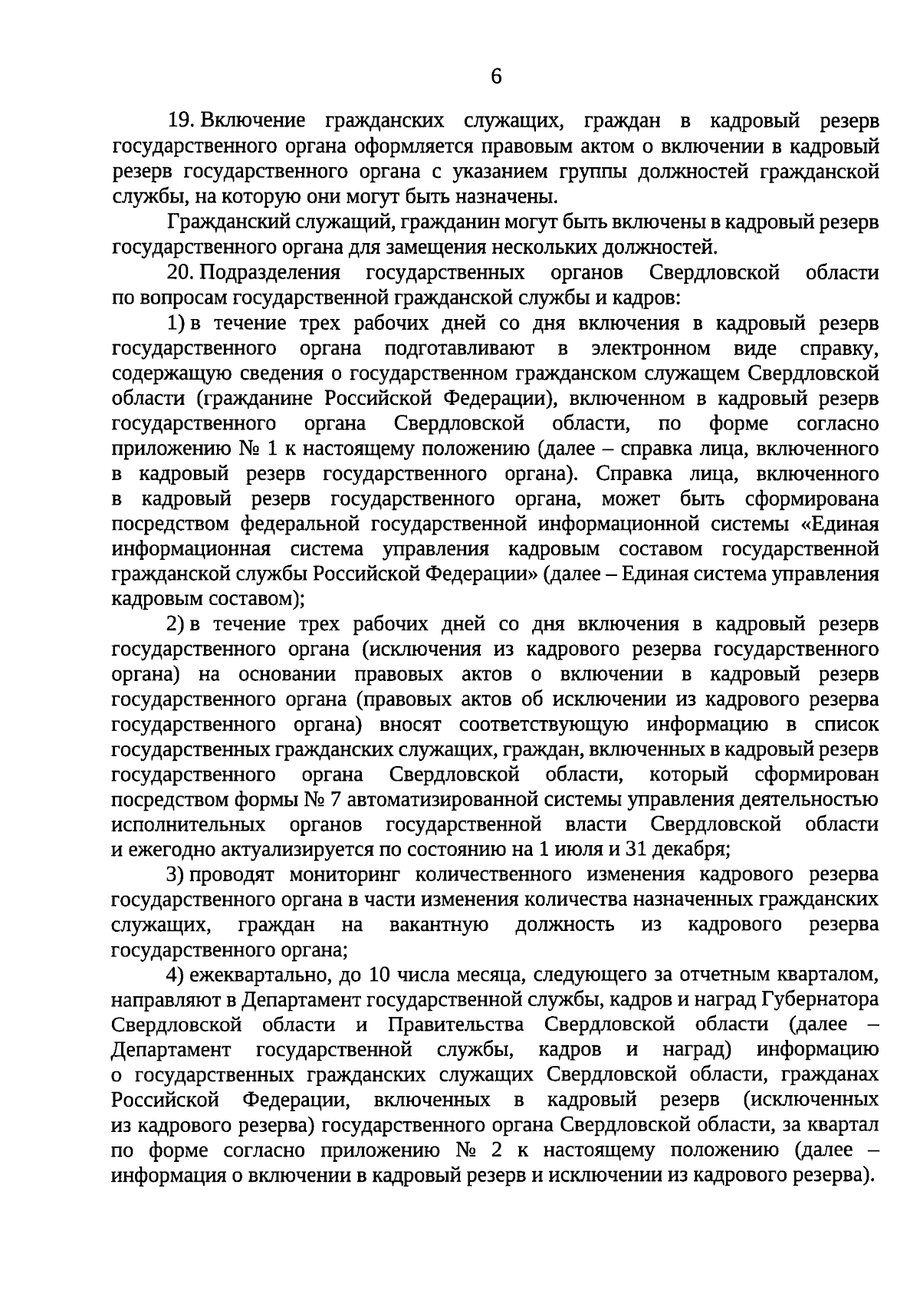 6

19. Включение гражданских служащих, граждан в кадровый резерв государственного органа оформляется правовым актом о включении в кадровый резерв государственного органа с указанием группы должностей гражданской службы, на которую они могут быть назначены.

Гражданский служащий, гражданин могут быть включены в кадровый резерв государственного органа для замещения нескольких должностей.

20. Подразделения государственных органов Свердловской области по вопросам государственной гражданской службы и кадров:

1) в течение трех рабочих дней со дня включения в кадровый резерв государственного органа подготавливают в электронном виде справку, содержащую сведения о государственном гражданском служащем Свердловской области (гражданине Российской Федерации), включенном в кадровый резерв государственного органа Свердловской области, по форме согласно приложению № 1 к настоящему положению (далее – справка лица, включенного в кадровый резерв государственного органа). Справка лица, включенного в кадровый резерв государственного органа, может быть сформирована посредством федеральной государственной информационной системы «Единая информационная система управления кадровым составом государственной гражданской службы Российской Федерации» (далее – Единая система управления кадровым составом);

2) в течение трех рабочих дней со дня включения в кадровый резерв государственного органа (исключения из кадрового резерва государственного органа) на основании правовых актов о включении в кадровый резерв государственного органа (правовых актов об исключении из кадрового резерва государственного органа) вносят соответствующую информацию в список государственных гражданских служащих, граждан, включенных в кадровый резерв государственного органа Свердловской области, который сформирован посредством формы № 7 автоматизированной системы управления деятельностью исполнительных органов государственной власти Свердловской области и ежегодно актуализируется по состоянию на 1 июля и 31 декабря;

3) проводят мониторинг количественного изменения кадрового резерва государственного органа в части изменения количества назначенных гражданских служащих, граждан на вакантную должность из кадрового резерва государственного органа;

4) ежеквартально, до 10 числа месяца, следующего за отчетным кварталом, направляют в Департамент государственной службы, кадров и наград Губернатора Свердловской области и Правительства Свердловской области (далее – Департамент государственной службы, кадров и наград) информацию о государственных гражданских служащих Свердловской области, гражданах Российской Федерации, включенных в кадровый резерв (исключенных из кадрового резерва) государственного органа Свердловской области, за квартал по форме согласно приложению № 2 к настоящему положению (далее – информация о включении в кадровый резерв и исключении из кадрового резерва).